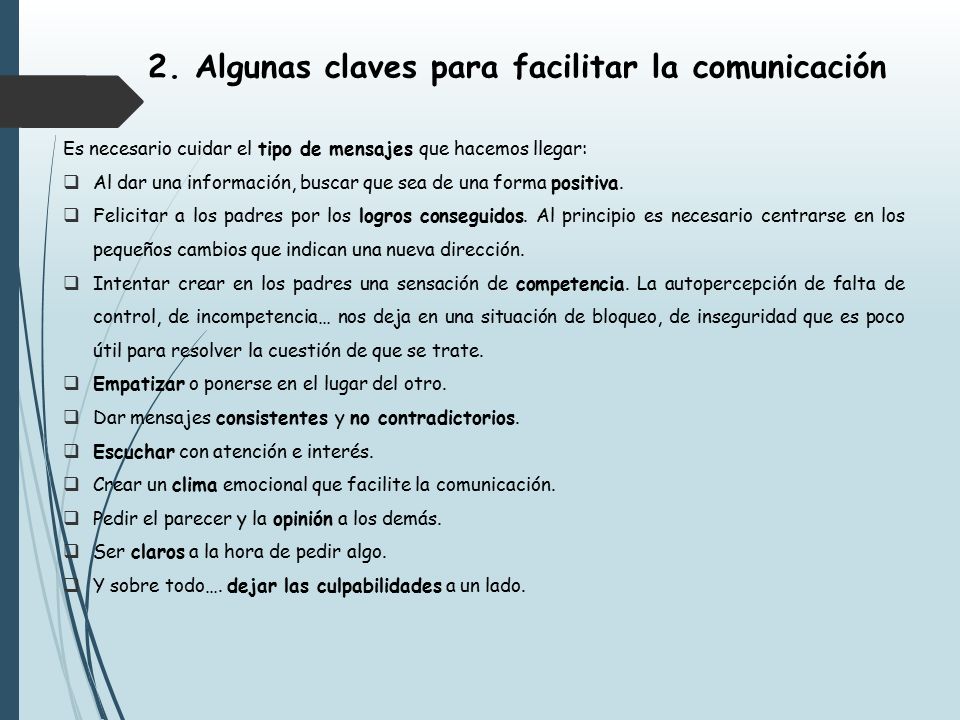 2. Algunas claves para facilitar la comunicación

Es necesario cuidar el tipo de mensajes que hacemos llegar:

❑ Al dar una información, buscar que sea de una forma positiva.

❑ Felicitar a los padres por los logros conseguidos. Al principio es necesario centrarse en los pequeños cambios que indican una nueva dirección.

❑ Intentar crear en los padres una sensación de competencia. La autopercepción de falta de control, de incompetencia… nos deja en una situación de bloqueo, de inseguridad que es poco útil para resolver la cuestión de que se trate.

❑ Empatizar o ponerse en el lugar del otro.

❑ Dar mensajes consistentes y no contradictorios.

❑ Escuchar con atención e interés.

❑ Crear un clima emocional que facilite la comunicación.

❑ Pedir el parecer y la opinión a los demás.

❑ Ser claros a la hora de pedir algo.

❑ Y sobre todo…. dejar las culpabilidades a un lado.